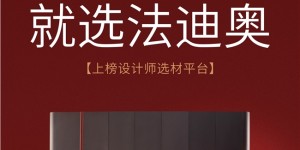 就选法迪奥

【上榜设计师选材平台】